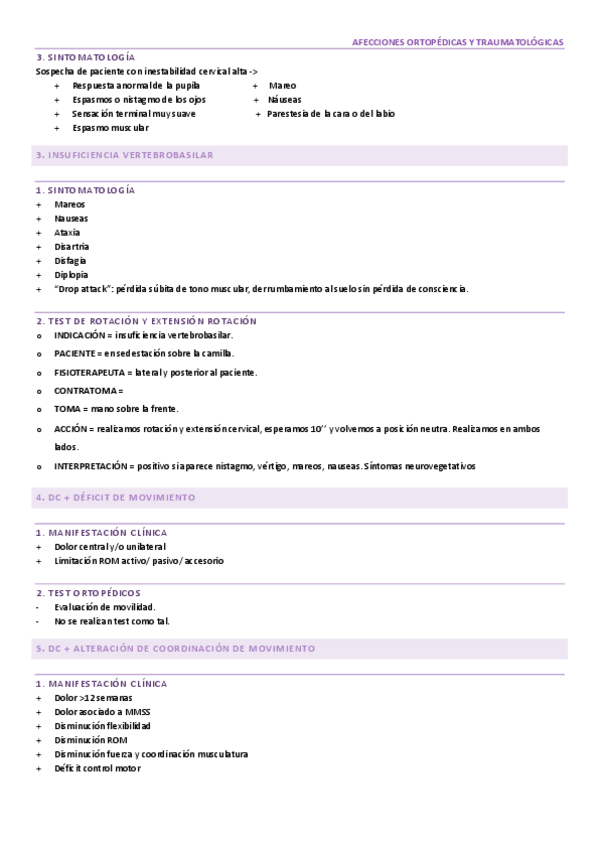 AFECCIONES ORTOPÉDICAS Y TRAUMATOLÓGICAS

3. SINTOMATOLOGÍA
Sospecha de paciente con inestabilidad cervical alta ->
+ Respuesta anormal de la pupila
+ Espasmos o nistagmo de los ojos
+ Sensación terminal muy suave
+ Espasmo muscular
+ Mareo
+ Náuseas
+ Parestesia de la cara o del labio

3. INSUFICIENCIA VERTEBROBASILAR

1. SINTOMATOLOGÍA
+ Mareos
+ Nauseas
+ Ataxia
+ Disartria
+ Disfagia
+ Diplopia
+ "Drop attack": pérdida súbita de tono muscular, derrumbamiento al suelo sin pérdida de consciencia.

2. TEST DE ROTACIÓN Y EXTENSIÓN ROTACIÓN
o INDICACIÓN = insuficiencia vertebrobasilar.
o PACIENTE = en sedestación sobre la camilla.
o FISIOTERAPEUTA = lateral y posterior al paciente.
o CONTRATOMA =
o TOMA = mano sobre la frente.
o ACCIÓN = realizamos rotación y extensión cervical, esperamos 10'' y volvemos a posición neutra. Realizamos en ambos lados.
o INTERPRETACIÓN = positivo si aparece nistagmo, vértigo, mareos, nauseas. Síntomas neurovegetativos

4. DC + DÉFICIT DE MOVIMIENTO

1. MANIFESTACIÓN CLÍNICA
+ Dolor central y/o unilateral
+ Limitación ROM activo/ pasivo/ accesorio

2. TEST ORTOPÉDICOS
- Evaluación de movilidad.
- No se realizan test como tal.

5. DC + ALTERACIÓN DE COORDINACIÓN DE MOVIMIENTO

1. MANIFESTACIÓN CLÍNICA
+ Dolor >12 semanas
+ Dolor asociado a MMSS
+ Disminución flexibilidad
+ Disminución ROM
+ Disminución fuerza y coordinación musculatura
+ Déficit control motor